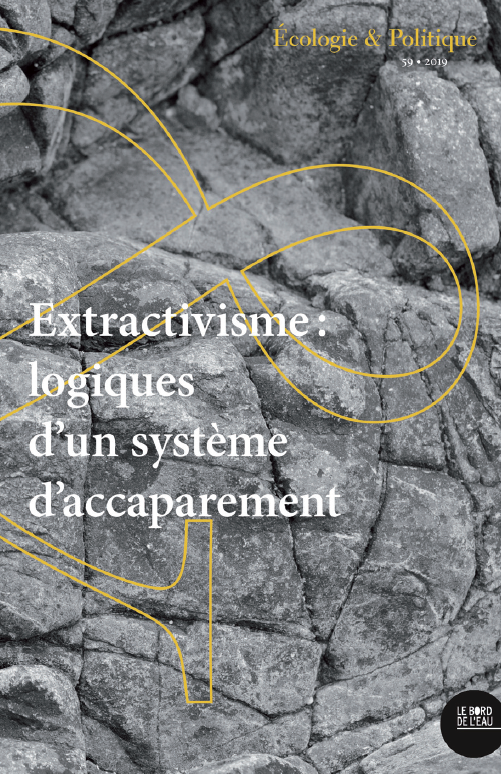 Écologie & Politique
59 • 2019

Extractivisme : logiques d'un système d'accaparement

LE BORD DE L'EAU